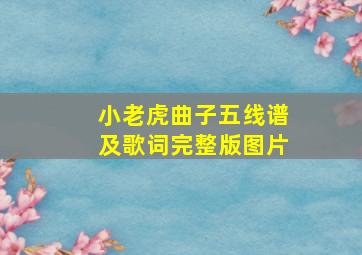 小老虎曲子五线谱及歌词完整版图片